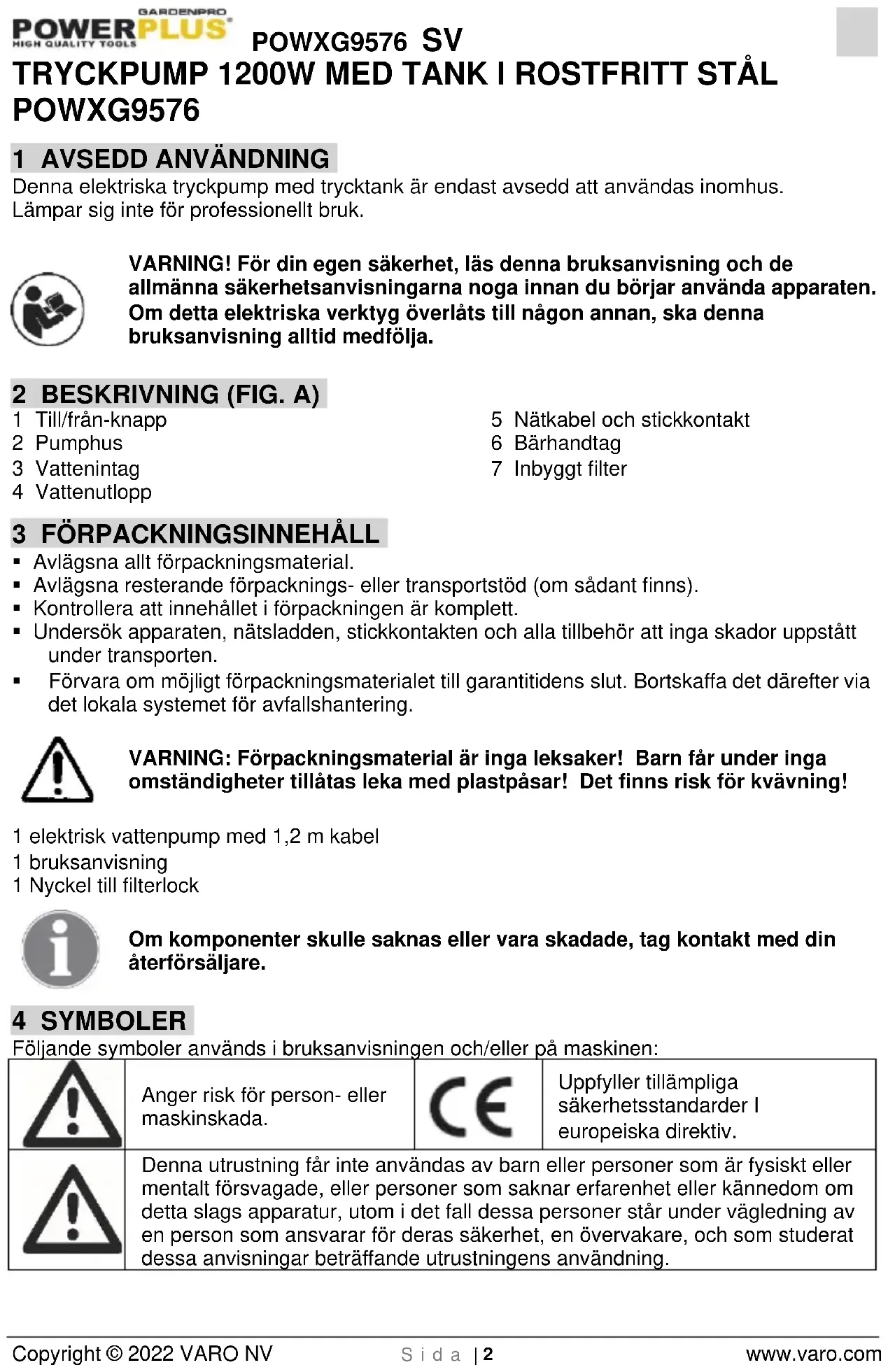 GARDENPRO
POWERPLUS
HIGH QUALITY TOOLS
POWXG9576 SV

TRYCKPUMP 1200W MED TANK I ROSTFRITT STÅL POWXG9576

1 AVSEDD ANVÄNDNING

Denna elektriska tryckpump med trycktank är endast avsedd att användas inomhus. Lämpar sig inte för professionellt bruk.

VARNING! För din egen säkerhet, läs denna bruksanvisning och de allmänna säkerhetsanvisningarna noga innan du börjar använda apparaten. Om detta elektriska verktyg överlåts till någon annan, ska denna bruksanvisning alltid medfölja.

2 BESKRIVNING (FIG. A)

1 Till/från-knapp
2 Pumphus
3 Vattenintag
4 Vattenutlopp

5 Nätkabel och stickkontakt
6 Bärhandtag
7 Inbyggt filter

3 FÖRPACKNINGSINNEHÅLL

▪ Avlägsna allt förpackningsmaterial.
▪ Avlägsna resterande förpacknings- eller transportstöd (om sådant finns).
▪ Kontrollera att innehållet i förpackningen är komplett.
▪ Undersök apparaten, nätsladden, stickkontakten och alla tillbehör att inga skador uppstått under transporten.
▪ Förvara om möjligt förpackningsmaterialet till garantitidens slut. Bortskaffa det därefter via det lokala systemet för avfallshantering.

VARNING: Förpackningsmaterial är inga leksaker! Barn får under inga omständigheter tillåtas leka med plastpåsar! Det finns risk för kvävning!

1 elektrisk vattenpump med 1,2 m kabel
1 bruksanvisning
1 Nyckel till filterlock

Om komponenter skulle saknas eller vara skadade, tag kontakt med din återförsäljare.

4 SYMBOLER

Följande symboler används i bruksanvisningen och/eller på maskinen:

| | Anger risk för person- eller maskinskada. | CE | Uppfyller tillämpliga säkerhetsstandarder I europeiska direktiv. |
|---|---|---|---|
| | Denna utrustning får inte användas av barn eller personer som är fysiskt eller mentalt försvagade, eller personer som saknar erfarenhet eller kännedom om detta slags apparatur, utom i det fall dessa personer står under vägledning av en person som ansvarar för deras säkerhet, en övervakare, och som studerat dessa anvisningar beträffande utrustningens användning. | | |

Copyright © 2022 VARO NV
Sida | 2
www.varo.com